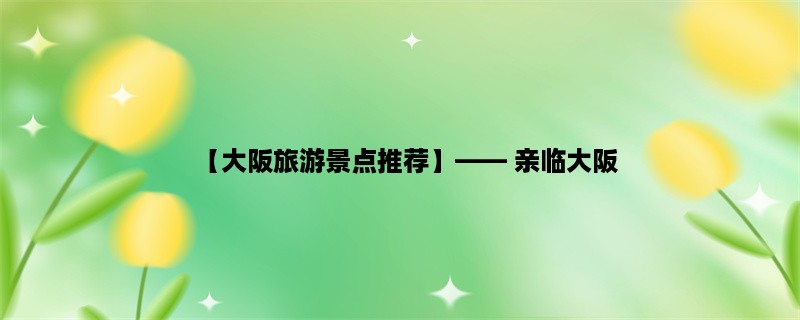 【大阪旅游景点推荐】—— 亲临大阪